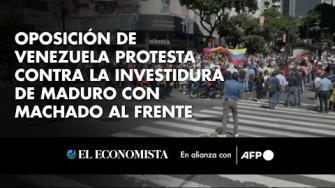 OPOSICIÓN DE VENEZUELA PROTESTA CONTRA LA INVESTIDURA DE MADURO CON MACHADO AL FRENTE

EL ECONOMISTA En alianza con AFP